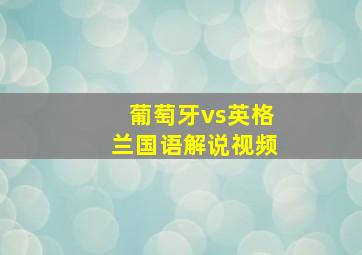 葡萄牙vs英格兰国语解说视频